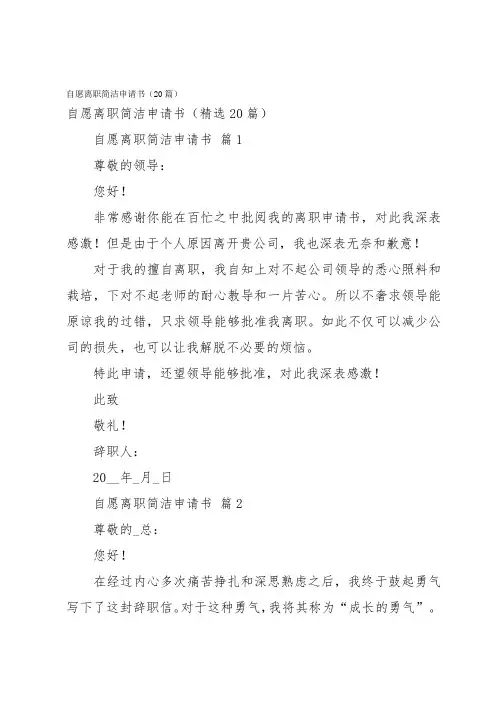 自愿离职简洁申请书（20篇）

自愿离职简洁申请书（精选20篇）

自愿离职简洁申请书 篇1

尊敬的领导：

您好！

非常感谢你能在百忙之中批阅我的离职申请书，对此我深表感激！但是由于个人原因离开贵公司，我也深表无奈和歉意！

对于我的擅自离职，我自知上对不起公司领导的悉心照料和栽培，下对不起老师的耐心教导和一片苦心。所以不奢求领导能原谅我的过错，只求领导能够批准我离职。如此不仅可以减少公司的损失，也可以让我解脱不必要的烦恼。

特此申请，还望领导能够批准，对此我深表感激！

此致

敬礼！

辞职人：

20__年_月_日

自愿离职简洁申请书 篇2

尊敬的_总：

您好！

在经过内心多次痛苦挣扎和深思熟虑之后，我终于鼓起勇气写下了这封辞职信。对于这种勇气，我将其称为“成长的勇气”。